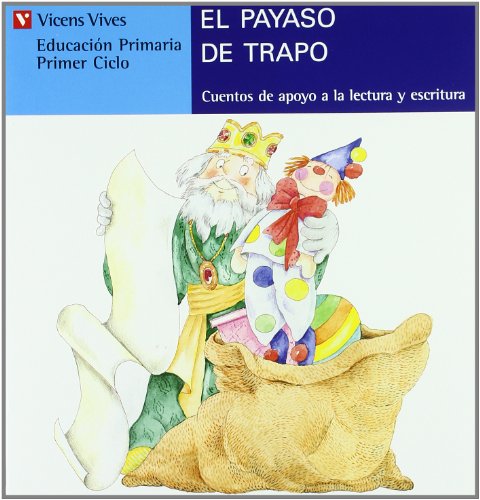 Vicens Vives
Educación Primaria
Primer Ciclo

EL PAYASO
DE TRAPO

Cuentos de apoyo a la lectura y escritura